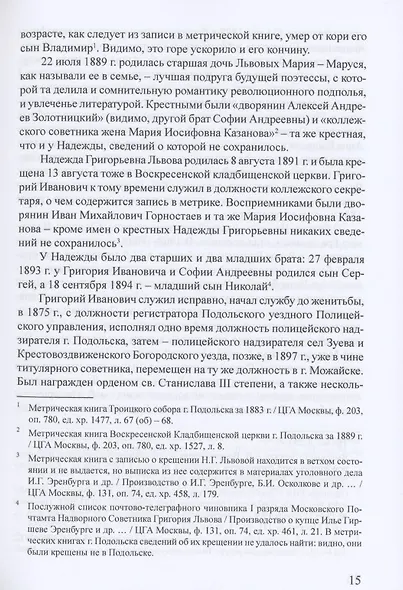 возрасте, как следует из записи в метрической книге, умер от кори его сын Владимир$^1$. Видимо, это горе ускорило и его кончину.

22 июля 1889 г. родилась старшая дочь Львовых Мария – Маруся, как называли ее в семье, – лучшая подруга будущей поэтессы, с которой та делила и сомнительную романтику революционного подполья, и увлеченье литературой. Крестными были «дворянин Алексей Андреев Золотницкий» (видимо, другой брат Софии Андреевны) и «коллежского советника жена Мария Иосифовна Казанова»$^2$ – та же крестная, что и у Надежды, сведений о которой не сохранилось.

Надежда Григорьевна Львова родилась 8 августа 1891 г. и была крещена 13 августа тоже в Воскресенской кладбищенской церкви. Григорий Иванович к тому времени служил в должности коллежского секретаря, о чем содержится запись в метрике. Восприемниками были дворянин Иван Михайлович Горностаев и та же Мария Иосифовна Казанова – кроме имен о крестных Надежды Григорьевны никаких сведений не сохранилось$^3$.

У Надежды было два старших и два младших брата: 27 февраля 1893 г. у Григория Ивановича и Софии Андреевны родился сын Сергей, а 18 сентября 1894 г. – младший сын Николай$^4$.

Григорий Иванович служил исправно, начал службу до женитьбы, в 1875 г., с должности регистратора Подольского уездного Полицейского управления, исполнял одно время должность полицейского надзирателя г. Подольска, затем – полицейского надзирателя сел Зуева и Крестовоздвиженского Богородского уезда, позже, в 1897 г., уже в чине титулярного советника, перемещен на ту же должность в г. Можайске. Был награжден орденом св. Станислава III степени, а также несколь-

$^1$ Метрическая книга Троицкого собора г. Подольска за 1883 г. / ЦГА Москвы, ф. 203, оп. 780, ед. хр. 1477, л. 67 (об) – 68.

$^2$ Метрическая книга Воскресенской Кладбищенской церкви г. Подольска за 1889 г. / ЦГА Москвы, ф. 203, оп. 780, ед. хр. 1527, л. 8.

$^3$ Метрическая книга с записью о крещении Н.Г. Львовой находится в ветхом состоянии и не выдается, но выписка из нее содержится в материалах уголовного дела И.Г. Эренбурга и др. / Производство о И.Г. Эренбурге, Б.И. Осколкове и др. … / ЦГА Москвы, ф. 131, оп. 74, ед. хр. 458, л. 179.

$^4$ Послужной список почтово-телеграфного чиновника I разряда Московского Почтамта Надворного Советника Григория Львова / Производство о купце Илье Гиршеве Эренбурге и др. … / ЦГА Москвы, ф. 131, оп. 74, ед. хр. 461, л. 21. В метрических книгах г. Подольска сведений об их крещении не удалось найти: видно, они были крещены не в Подольске.

15